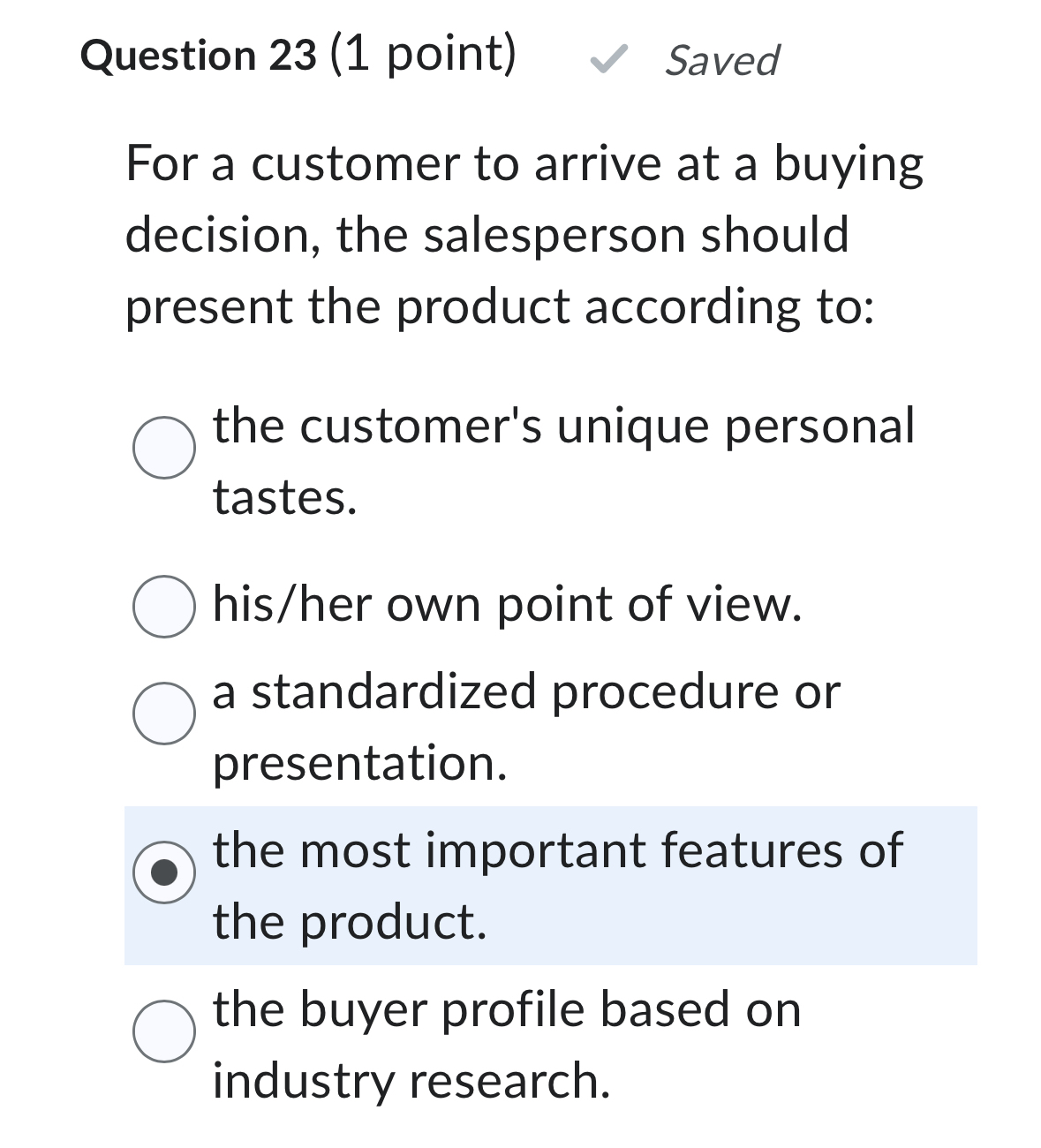 Question 23 (1 point) Saved

For a customer to arrive at a buying decision, the salesperson should present the product according to:

the customer's unique personal tastes.

his/her own point of view.

a standardized procedure or presentation.

the most important features of the product.

the buyer profile based on industry research.